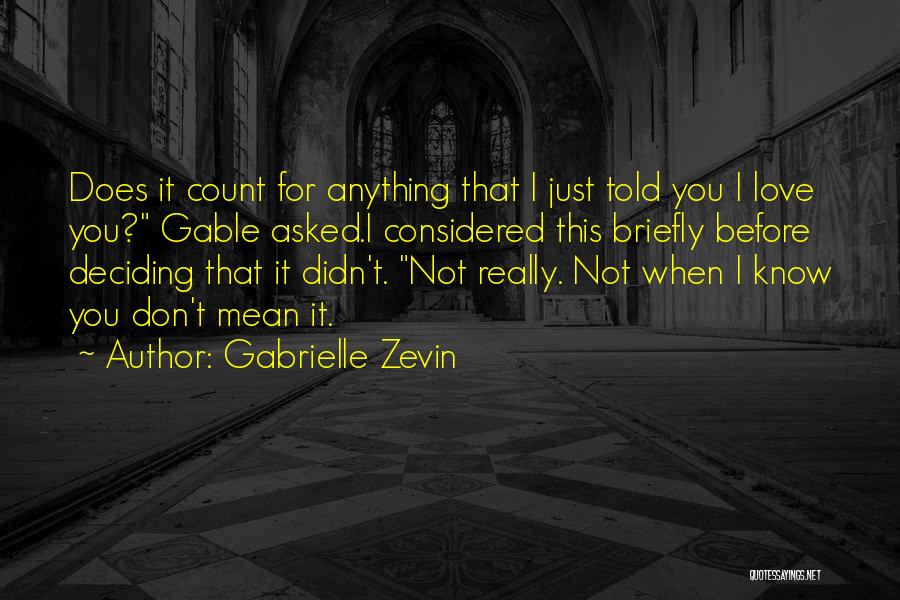 Does it count for anything that I just told you I love you?" Gable asked.I considered this briefly before deciding that it didn't. "Not really. Not when I know you don't mean it.

~ Author: Gabrielle Zevin

QUOTESSAYINGS.NET